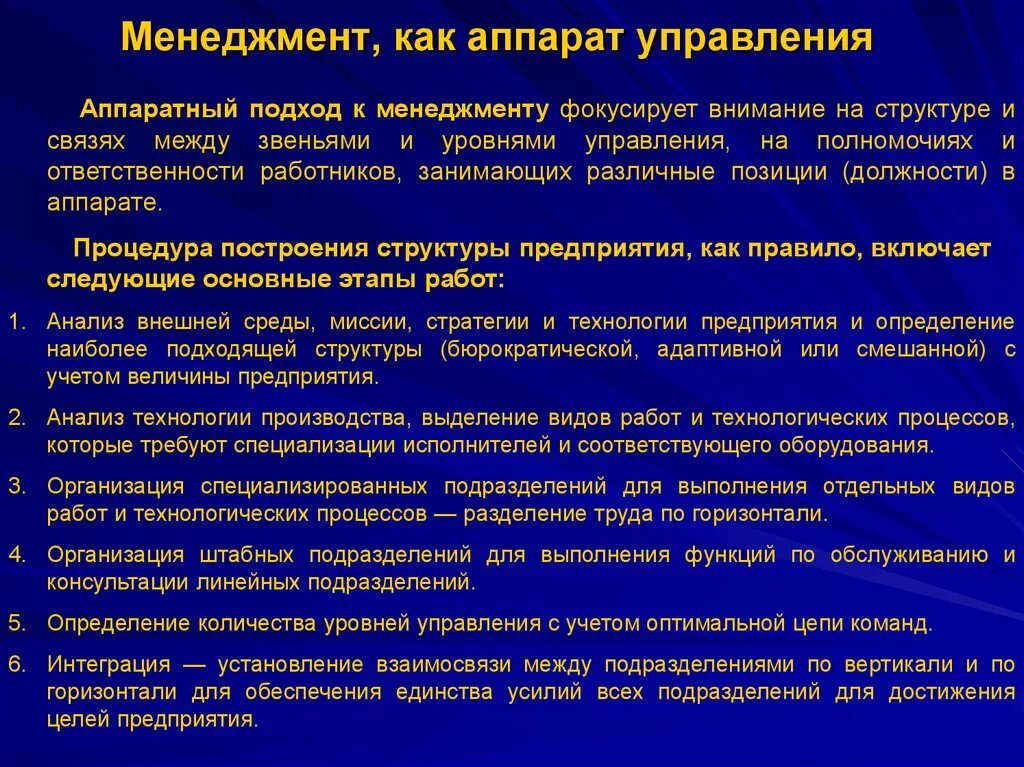 Менеджмент, как аппарат управления

Аппаратный подход к менеджменту фокусирует внимание на структуре и связях между звеньями и уровнями управления, на полномочиях и ответственности работников, занимающих различные позиции (должности) в аппарате.

Процедура построения структуры предприятия, как правило, включает следующие основные этапы работ:

1. Анализ внешней среды, миссии, стратегии и технологии предприятия и определение наиболее подходящей структуры (бюрократической, адаптивной или смешанной) с учетом величины предприятия.
2. Анализ технологии производства, выделение видов работ и технологических процессов, которые требуют специализации исполнителей и соответствующего оборудования.
3. Организация специализированных подразделений для выполнения отдельных видов работ и технологических процессов — разделение труда по горизонтали.
4. Организация штабных подразделений для выполнения функций по обслуживанию и консультации линейных подразделений.
5. Определение количества уровней управления с учетом оптимальной цепи команд.
6. Интеграция — установление взаимосвязи между подразделениями по вертикали и по горизонтали для обеспечения единства усилий всех подразделений для достижения целей предприятия.